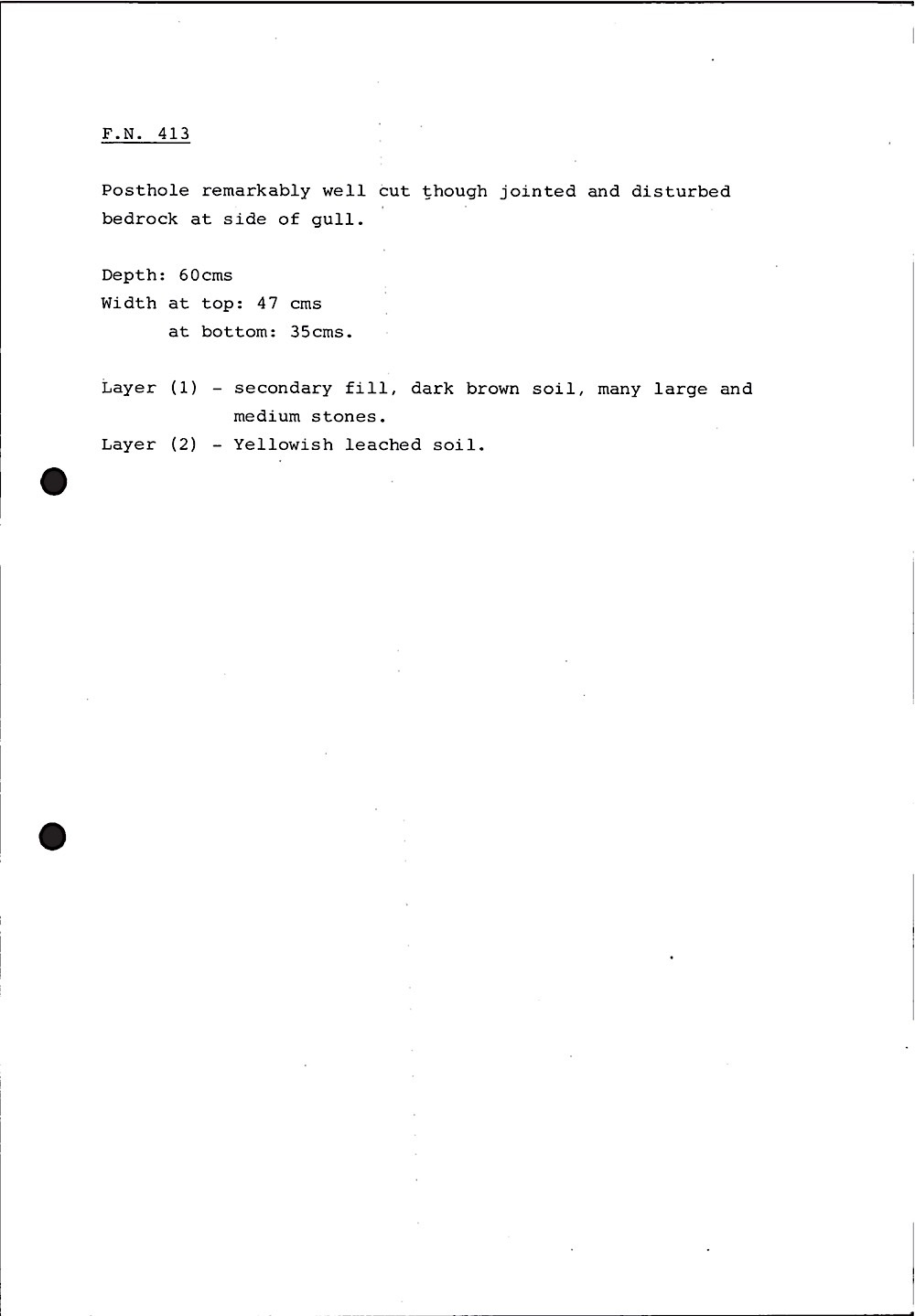 F.N. 413

Posthole remarkably well cut though jointed and disturbed bedrock at side of gull.

Depth: 60cms
Width at top: 47 cms
at bottom: 35cms.

Layer (1) - secondary fill, dark brown soil, many large and medium stones.
Layer (2) - Yellowish leached soil.